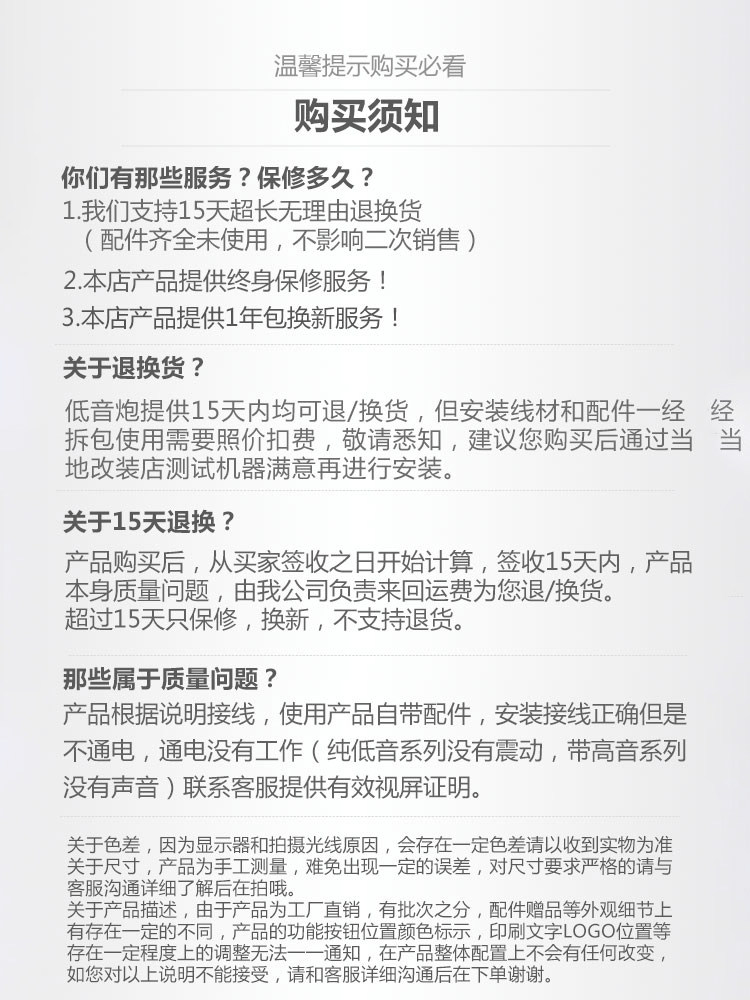 温馨提示购买必看

购买须知

你们有那些服务？保修多久？

1.我们支持15天超长无理由退换货
（配件齐全未使用，不影响二次销售）

2.本店产品提供终身保修服务！

3.本店产品提供1年包换新服务！

关于退换货？

低音炮提供15天内均可退/换货，但安装线材和配件一经 经拆包使用需要照价扣费，敬请悉知，建议您购买后通过当 当地改装店测试机器满意再进行安装。

关于15天退换？

产品购买后，从买家签收之日开始计算，签收15天内，产品本身质量问题，由我公司负责来回运费为您退/换货。
超过15天只保修，换新，不支持退货。

那些属于质量问题？

产品根据说明接线，使用产品自带配件，安装接线正确但是不通电，通电没有工作（纯低音系列没有震动，带高音系列没有声音）联系客服提供有效视屏证明。

关于色差，因为显示器和拍摄光线原因，会存在一定色差请以收到实物为准
关于尺寸，产品为手工测量，难免出现一定的误差，对尺寸要求严格的请与客服沟通详细了解后在拍哦。
关于产品描述，由于产品为工厂直销，有批次之分，配件赠品等外观细节上有存在一定的不同，产品的功能按钮位置颜色标示，印刷文字LOGO位置等存在一定程度上的调整无法一一通知，在产品整体配置上不会有任何改变，如您对以上说明不能接受，请和客服详细沟通后在下单谢谢。